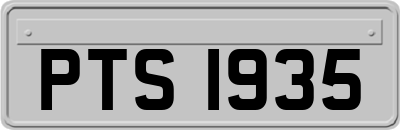 PTS 1935